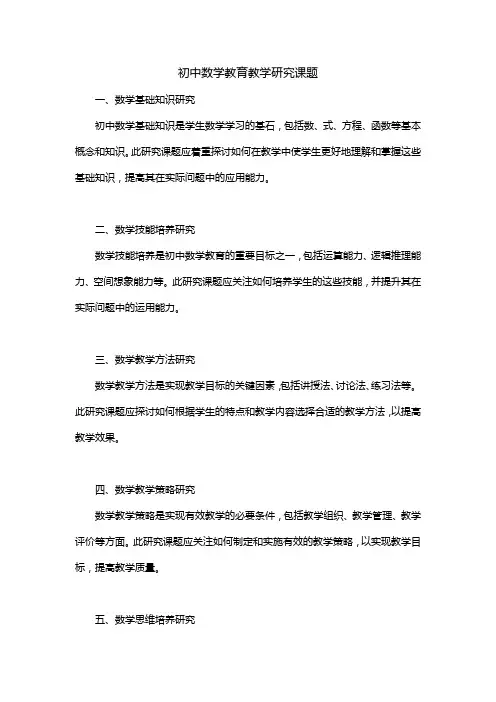 初中数学教育教学研究课题

一、数学基础知识研究

初中数学基础知识是学生数学学习的基石，包括数、式、方程、函数等基本概念和知识。此研究课题应着重探讨如何在教学中使学生更好地理解和掌握这些基础知识，提高其在实际问题中的应用能力。

二、数学技能培养研究

数学技能培养是初中数学教育的重要目标之一，包括运算能力、逻辑推理能力、空间想象能力等。此研究课题应关注如何培养学生的这些技能，并提升其在实际问题中的运用能力。

三、数学教学方法研究

数学教学方法是实现教学目标的关键因素，包括讲授法、讨论法、练习法等。此研究课题应探讨如何根据学生的特点和教学内容选择合适的教学方法，以提高教学效果。

四、数学教学策略研究

数学教学策略是实现有效教学的必要条件，包括教学组织、教学管理、教学评价等方面。此研究课题应关注如何制定和实施有效的教学策略，以实现教学目标，提高教学质量。

五、数学思维培养研究